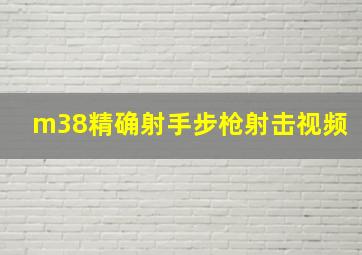 m38精确射手步枪射击视频